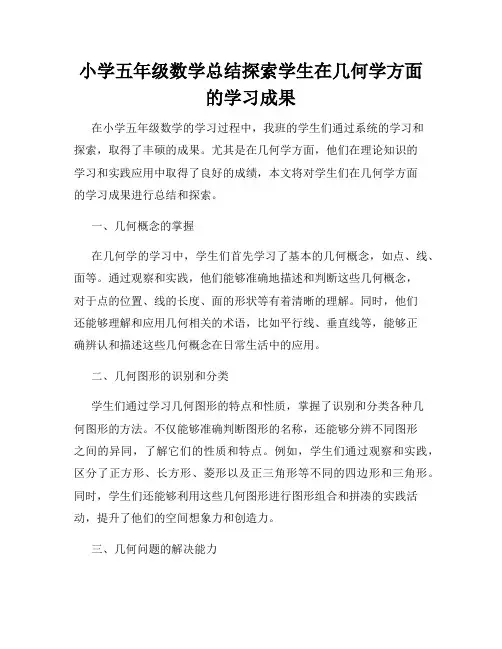 小学五年级数学总结探索学生在几何学方面的学习成果

在小学五年级数学的学习过程中，我班的学生们通过系统的学习和探索，取得了丰硕的成果。尤其是在几何学方面，他们在理论知识的学习和实践应用中取得了良好的成绩，本文将对学生们在几何学方面的学习成果进行总结和探索。

一、几何概念的掌握

在几何学的学习中，学生们首先学习了基本的几何概念，如点、线、面等。通过观察和实践，他们能够准确地描述和判断这些几何概念，对于点的位置、线的长度、面的形状等有着清晰的理解。同时，他们还能够理解和应用几何相关的术语，比如平行线、垂直线等，能够正确辨认和描述这些几何概念在日常生活中的应用。

二、几何图形的识别和分类

学生们通过学习几何图形的特点和性质，掌握了识别和分类各种几何图形的方法。不仅能够准确判断图形的名称，还能够分辨不同图形之间的异同，了解它们的性质和特点。例如，学生们通过观察和实践，区分了正方形、长方形、菱形以及正三角形等不同的四边形和三角形。同时，学生们还能够利用这些几何图形进行图形组合和拼凑的实践活动，提升了他们的空间想象力和创造力。

三、几何问题的解决能力